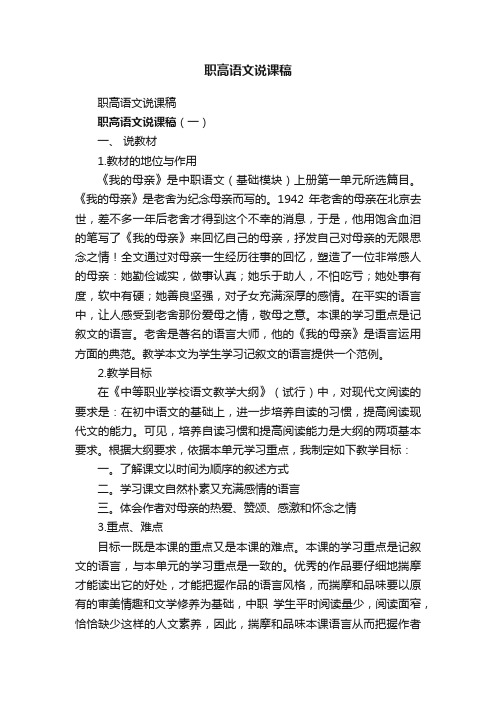 职高语文说课稿

职高语文说课稿

职高语文说课稿（一）

一、 说教材

1.教材的地位与作用

《我的母亲》是中职语文（基础模块）上册第一单元所选篇目。《我的母亲》是老舍为纪念母亲而写的。1942 年老舍的母亲在北京去世，差不多一年后老舍才得到这个不幸的消息，于是，他用饱含血泪的笔写了《我的母亲》来回忆自己的母亲，抒发自己对母亲的无限思念之情！全文通过对母亲一生经历往事的回忆，塑造了一位非常感人的母亲：她勤俭诚实，做事认真；她乐于助人，不怕吃亏；她处事有度，软中有硬；她善良坚强，对子女充满深厚的感情。在平实的语言中，让人感受到老舍那份爱母之情，敬母之意。本课的学习重点是记叙文的语言。老舍是著名的语言大师，他的《我的母亲》是语言运用方面的典范。教学本文为学生学习记叙文的语言提供一个范例。

2.教学目标

在《中等职业学校语文教学大纲》（试行）中，对现代文阅读的要求是：在初中语文的基础上，进一步培养自读的习惯，提高阅读现代文的能力。可见，培养自读习惯和提高阅读能力是大纲的两项基本要求。根据大纲要求，依据本单元学习重点，我制定如下教学目标：

一。了解课文以时间为顺序的叙述方式

二。学习课文自然朴素又充满感情的语言

三。体会作者对母亲的热爱、赞颂、感激和怀念之情

3.重点、难点

目标一既是本课的重点又是本课的难点。本课的学习重点是记叙文的语言，与本单元的学习重点是一致的。优秀的作品要仔细地揣摩才能读出它的好处，才能把握作品的语言风格，而揣摩和品味要以原有的审美情趣和文学修养为基础，中职 学生平时阅读量少，阅读面窄，恰恰缺少这样的人文素养，因此，揣摩和品味本课语言从而把握作者